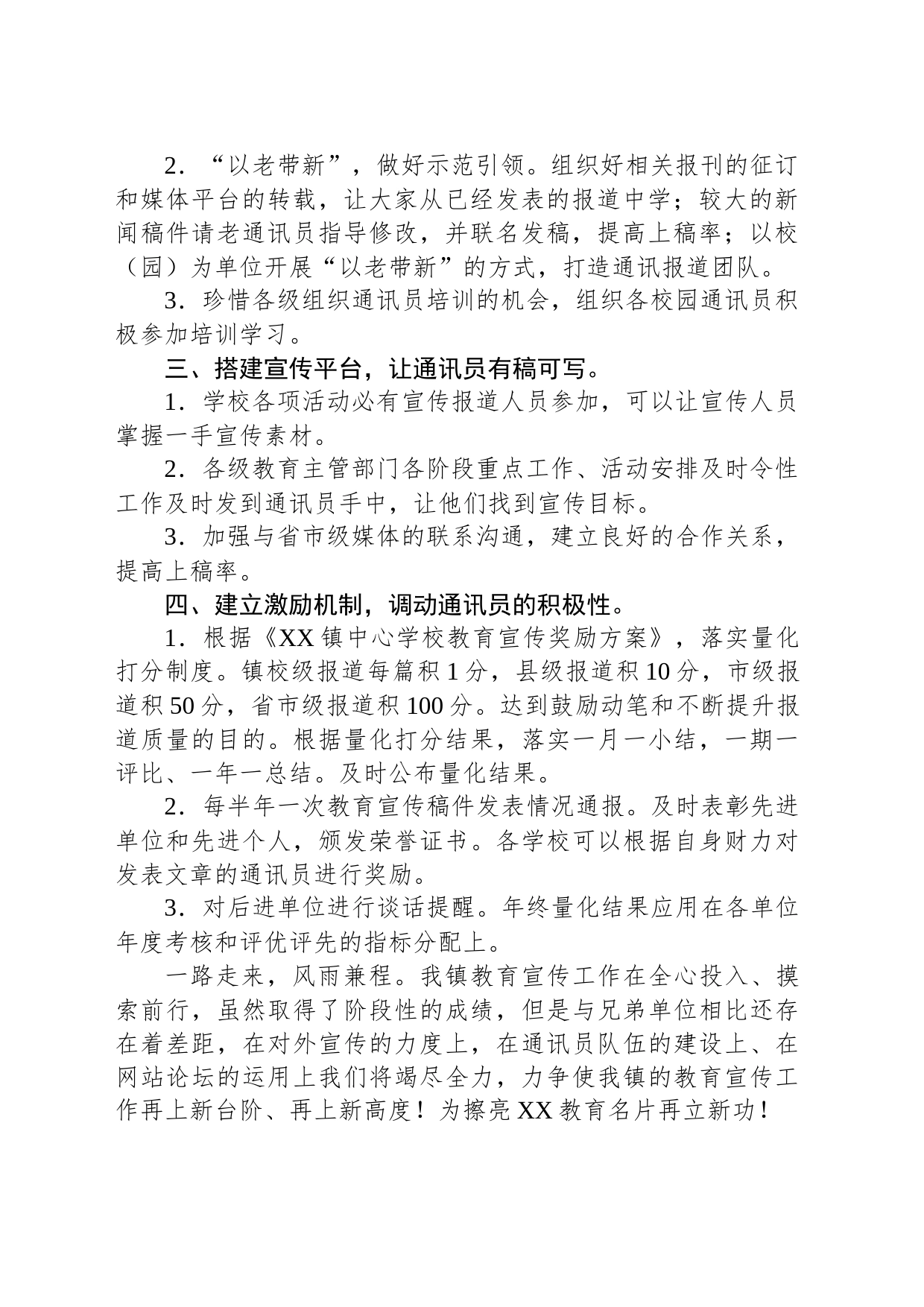 2．“以老带新”，做好示范引领。组织好相关报刊的征订和媒体平台的转载，让大家从已经发表的报道中学；较大的新闻稿件请老通讯员指导修改，并联名发稿，提高上稿率；以校（园）为单位开展“以老带新”的方式，打造通讯报道团队。

3．珍惜各级组织通讯员培训的机会，组织各校园通讯员积极参加培训学习。

三、搭建宣传平台，让通讯员有稿可写。

1．学校各项活动必有宣传报道人员参加，可以让宣传人员掌握一手宣传素材。

2．各级教育主管部门各阶段重点工作、活动安排及时令性工作及时发到通讯员手中，让他们找到宣传目标。

3．加强与省市级媒体的联系沟通，建立良好的合作关系，提高上稿率。

四、建立激励机制，调动通讯员的积极性。

1．根据《XX 镇中心学校教育宣传奖励方案》，落实量化打分制度。镇校级报道每篇积 1 分，县级报道积 10 分，市级报道积 50 分，省市级报道积 100 分。达到鼓励动笔和不断提升报道质量的目的。根据量化打分结果，落实一月一小结，一期一评比、一年一总结。及时公布量化结果。

2．每半年一次教育宣传稿件发表情况通报。及时表彰先进单位和先进个人，颁发荣誉证书。各学校可以根据自身财力对发表文章的通讯员进行奖励。

3．对后进单位进行谈话提醒。年终量化结果应用在各单位年度考核和评优评先的指标分配上。

一路走来，风雨兼程。我镇教育宣传工作在全心投入、摸索前行，虽然取得了阶段性的成绩，但是与兄弟单位相比还存在着差距，在对外宣传的力度上，在通讯员队伍的建设上、在网站论坛的运用上我们将竭尽全力，力争使我镇的教育宣传工作再上新台阶、再上新高度！为擦亮 XX 教育名片再立新功！